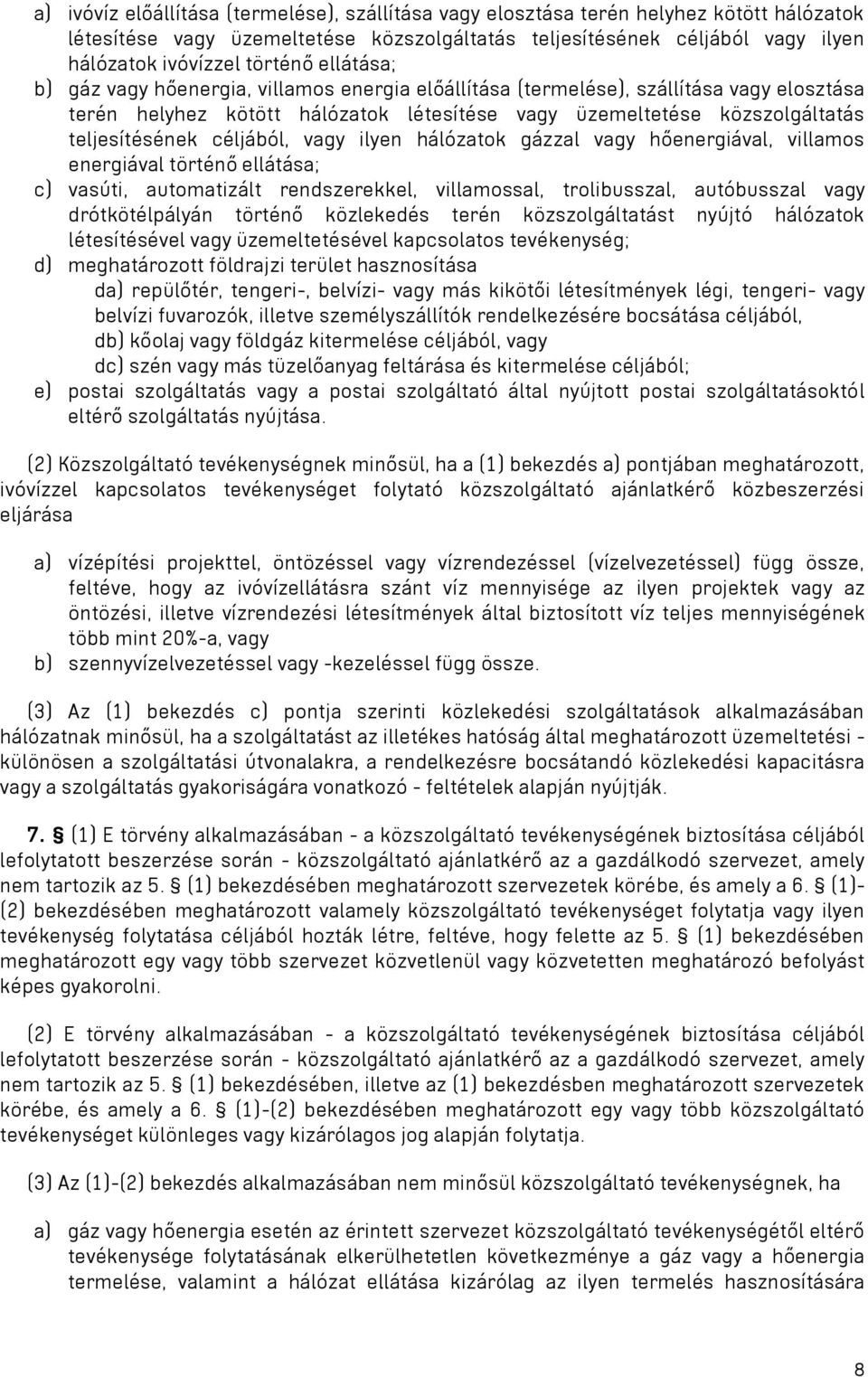 a) ivóvíz előállítása (termelése), szállítása vagy elosztása terén helyhez kötött hálózatok létesítése vagy üzemeltetése közszolgáltatás teljesítésének céljából vagy ilyen hálózatok ivóvízzel történő ellátása;
b) gáz vagy hőenergia, villamos energia előállítása (termelése), szállítása vagy elosztása terén helyhez kötött hálózatok létesítése vagy üzemeltetése közszolgáltatás teljesítésének céljából, vagy ilyen hálózatok gázzal vagy hőenergiával, villamos energiával történő ellátása;
c) vasúti, automatizált rendszerekkel, villamossal, trolibusszal, autóbusszal vagy drótkötélpályán történő közlekedés terén közszolgáltatást nyújtó hálózatok létesítésével vagy üzemeltetésével kapcsolatos tevékenység;
d) meghatározott földrajzi terület hasznosítása
da) repülőtér, tengeri-, belvízi- vagy más kikötői létesítmények légi, tengeri- vagy belvízi fuvarozók, illetve személyszállítók rendelkezésére bocsátása céljából,
db) kőolaj vagy földgáz kitermelése céljából, vagy
dc) szén vagy más tüzelőanyag feltárása és kitermelése céljából;
e) postai szolgáltatás vagy a postai szolgáltató által nyújtott postai szolgáltatásoktól eltérő szolgáltatás nyújtása.

(2) Közszolgáltató tevékenységnek minősül, ha a (1) bekezdés a) pontjában meghatározott, ivóvízzel kapcsolatos tevékenységet folytató közszolgáltató ajánlatkérő közbeszerzési eljárása

a) vízépítési projekttel, öntözéssel vagy vízrendezéssel (vízelvezetéssel) függ össze, feltéve, hogy az ivóvízellátásra szánt víz mennyisége az ilyen projektek vagy az öntözési, illetve vízrendezési létesítmények által biztosított víz teljes mennyiségének több mint 20%-a, vagy
b) szennyvízelvezetéssel vagy -kezeléssel függ össze.

(3) Az (1) bekezdés c) pontja szerinti közlekedési szolgáltatások alkalmazásában hálózatnak minősül, ha a szolgáltatást az illetékes hatóság által meghatározott üzemeltetési - különösen a szolgáltatási útvonalakra, a rendelkezésre bocsátandó közlekedési kapacitásra vagy a szolgáltatás gyakoriságára vonatkozó - feltételek alapján nyújtják.

7. § (1) E törvény alkalmazásában - a közszolgáltató tevékenységének biztosítása céljából lefolytatott beszerzése során - közszolgáltató ajánlatkérő az a gazdálkodó szervezet, amely nem tartozik az 5. § (1) bekezdésében meghatározott szervezetek körébe, és amely a 6. § (1)-(2) bekezdésében meghatározott valamely közszolgáltató tevékenységet folytatja vagy ilyen tevékenység folytatása céljából hozták létre, feltéve, hogy felette az 5. § (1) bekezdésében meghatározott egy vagy több szervezet közvetlenül vagy közvetetten meghatározó befolyást képes gyakorolni.

(2) E törvény alkalmazásában - a közszolgáltató tevékenységének biztosítása céljából lefolytatott beszerzése során - közszolgáltató ajánlatkérő az a gazdálkodó szervezet, amely nem tartozik az 5. § (1) bekezdésében, illetve az (1) bekezdésben meghatározott szervezetek körébe, és amely a 6. § (1)-(2) bekezdésében meghatározott egy vagy több közszolgáltató tevékenységet különleges vagy kizárólagos jog alapján folytatja.

(3) Az (1)-(2) bekezdés alkalmazásában nem minősül közszolgáltató tevékenységnek, ha

a) gáz vagy hőenergia esetén az érintett szervezet közszolgáltató tevékenységétől eltérő tevékenység folytatásának elkerülhetetlen következménye a gáz vagy a hőenergia termelése, valamint a hálózat ellátása kizárólag az ilyen termelés hasznosítására

8